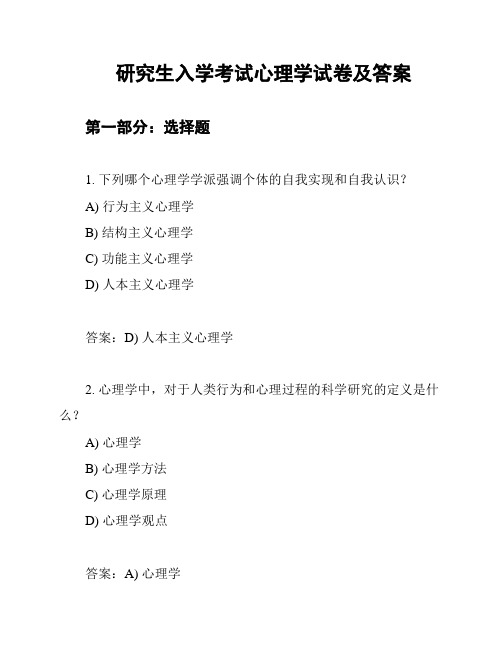 研究生入学考试心理学试卷及答案

第一部分：选择题

1. 下列哪个心理学学派强调个体的自我实现和自我认识？

A) 行为主义心理学

B) 结构主义心理学

C) 功能主义心理学

D) 人本主义心理学

答案：D) 人本主义心理学

2. 心理学中，对于人类行为和心理过程的科学研究的定义是什么？

A) 心理学

B) 心理学方法

C) 心理学原理

D) 心理学观点

答案：A) 心理学